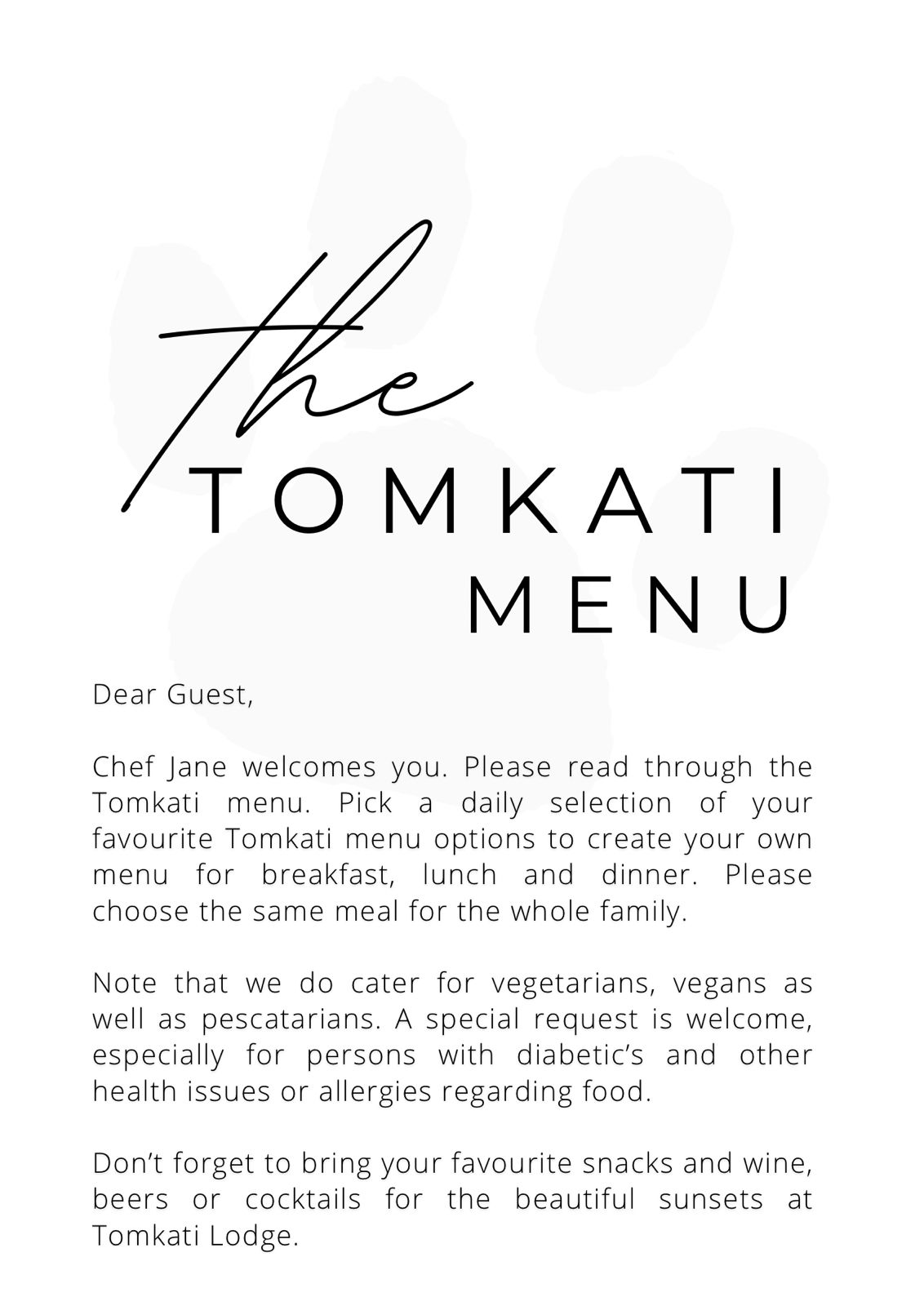 the
TOMKATI
MENU

Dear Guest,

Chef Jane welcomes you. Please read through the Tomkati menu. Pick a daily selection of your favourite Tomkati menu options to create your own menu for breakfast, lunch and dinner. Please choose the same meal for the whole family.

Note that we do cater for vegetarians, vegans as well as pescatarians. A special request is welcome, especially for persons with diabetic's and other health issues or allergies regarding food.

Don't forget to bring your favourite snacks and wine, beers or cocktails for the beautiful sunsets at Tomkati Lodge.